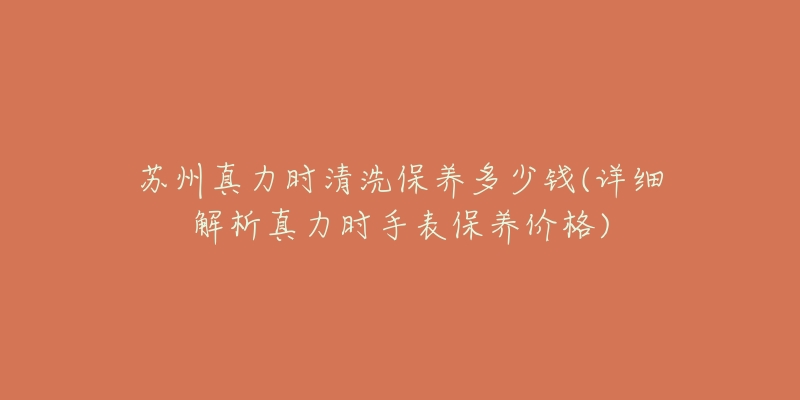 苏州真力时清洗保养多少钱(详细解析真力时手表保养价格)